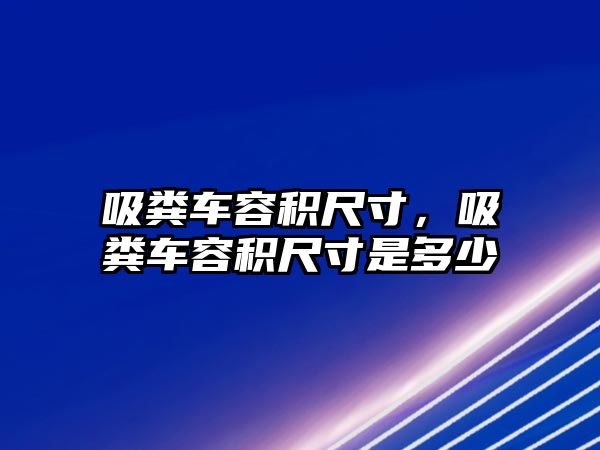 吸粪车容积尺寸，吸粪车容积尺寸是多少